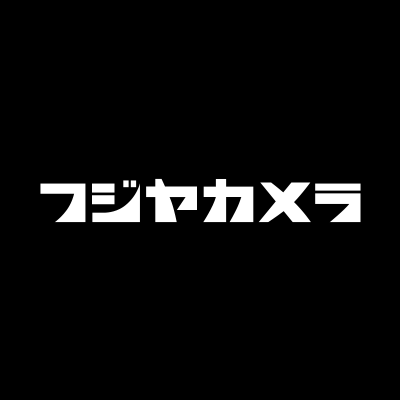 フジヤカメラ